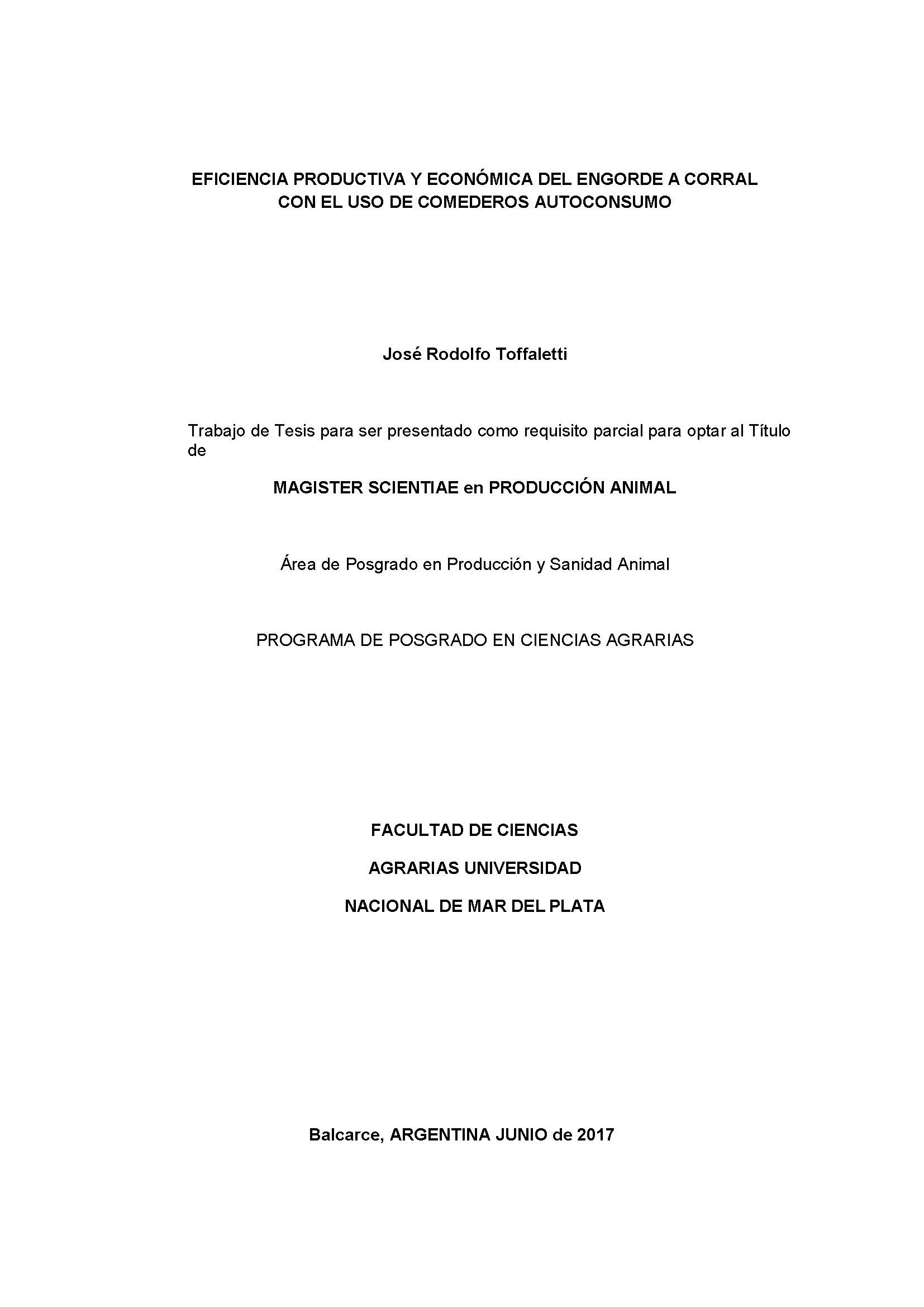 EFICIENCIA PRODUCTIVA Y ECONÓMICA DEL ENGORDE A CORRAL CON EL USO DE COMEDEROS AUTOCONSUMO

José Rodolfo Toffaletti

Trabajo de Tesis para ser presentado como requisito parcial para optar al Título de

MAGISTER SCIENTIAE en PRODUCCIÓN ANIMAL

Área de Posgrado en Producción y Sanidad Animal

PROGRAMA DE POSGRADO EN CIENCIAS AGRARIAS

FACULTAD DE CIENCIAS

AGRARIAS UNIVERSIDAD

NACIONAL DE MAR DEL PLATA

Balcarce, ARGENTINA JUNIO de 2017